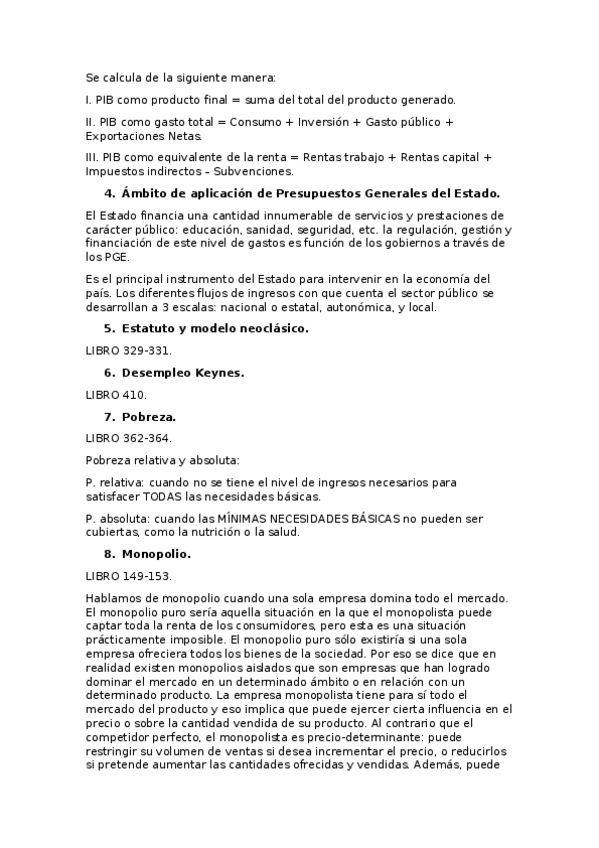 Se calcula de la siguiente manera:

I. PIB como producto final = suma del total del producto generado.

II. PIB como gasto total = Consumo + Inversión + Gasto público + Exportaciones Netas.

III. PIB como equivalente de la renta = Rentas trabajo + Rentas capital + Impuestos indirectos – Subvenciones.

4. Ámbito de aplicación de Presupuestos Generales del Estado.

El Estado financia una cantidad innumerable de servicios y prestaciones de carácter público: educación, sanidad, seguridad, etc. la regulación, gestión y financiación de este nivel de gastos es función de los gobiernos a través de los PGE.

Es el principal instrumento del Estado para intervenir en la economía del país. Los diferentes flujos de ingresos con que cuenta el sector público se desarrollan a 3 escalas: nacional o estatal, autonómica, y local.

5. Estatuto y modelo neoclásico.

LIBRO 329-331.

6. Desempleo Keynes.

LIBRO 410.

7. Pobreza.

LIBRO 362-364.

Pobreza relativa y absoluta:

P. relativa: cuando no se tiene el nivel de ingresos necesarios para satisfacer TODAS las necesidades básicas.

P. absoluta: cuando las MÍNIMAS NECESIDADES BÁSICAS no pueden ser cubiertas, como la nutrición o la salud.

8. Monopolio.

LIBRO 149-153.

Hablamos de monopolio cuando una sola empresa domina todo el mercado. El monopolio puro sería aquella situación en la que el monopolista puede captar toda la renta de los consumidores, pero esta es una situación prácticamente imposible. El monopolio puro sólo existiría si una sola empresa ofreciera todos los bienes de la sociedad. Por eso se dice que en realidad existen monopolios aislados que son empresas que han logrado dominar el mercado en un determinado ámbito o en relación con un determinado producto. La empresa monopolista tiene para sí todo el mercado del producto y eso implica que puede ejercer cierta influencia en el precio o sobre la cantidad vendida de su producto. Al contrario que el competidor perfecto, el monopolista es precio-determinante: puede restringir su volumen de ventas si desea incrementar el precio, o reducirlos si pretende aumentar las cantidades ofrecidas y vendidas. Además, puede